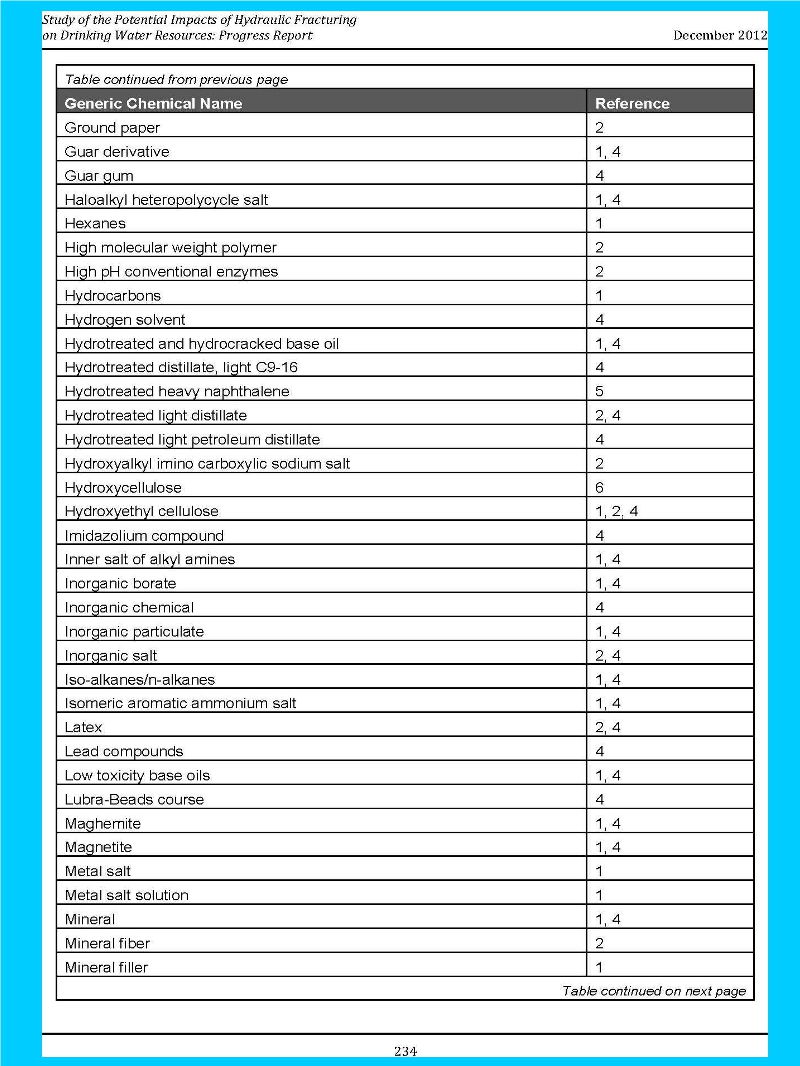 Study of the Potential Impacts of Hydraulic Fracturing on Drinking Water Resources: Progress Report

December 2012

Table continued from previous page

| Generic Chemical Name | Reference |
|---|---|
| Ground paper | 2 |
| Guar derivative | 1, 4 |
| Guar gum | 4 |
| Haloalkyl heteropolycycle salt | 1, 4 |
| Hexanes | 1 |
| High molecular weight polymer | 2 |
| High pH conventional enzymes | 2 |
| Hydrocarbons | 1 |
| Hydrogen solvent | 4 |
| Hydrotreated and hydrocracked base oil | 1, 4 |
| Hydrotreated distillate, light C9-16 | 4 |
| Hydrotreated heavy naphthalene | 5 |
| Hydrotreated light distillate | 2, 4 |
| Hydrotreated light petroleum distillate | 4 |
| Hydroxyalkyl imino carboxylic sodium salt | 2 |
| Hydroxycellulose | 6 |
| Hydroxyethyl cellulose | 1, 2, 4 |
| Imidazolium compound | 4 |
| Inner salt of alkyl amines | 1, 4 |
| Inorganic borate | 1, 4 |
| Inorganic chemical | 4 |
| Inorganic particulate | 1, 4 |
| Inorganic salt | 2, 4 |
| Iso-alkanes/n-alkanes | 1, 4 |
| Isomeric aromatic ammonium salt | 1, 4 |
| Latex | 2, 4 |
| Lead compounds | 4 |
| Low toxicity base oils | 1, 4 |
| Lubra-Beads course | 4 |
| Maghemite | 1, 4 |
| Magnetite | 1, 4 |
| Metal salt | 1 |
| Metal salt solution | 1 |
| Mineral | 1, 4 |
| Mineral fiber | 2 |
| Mineral filler | 1 |

Table continued on next page

234